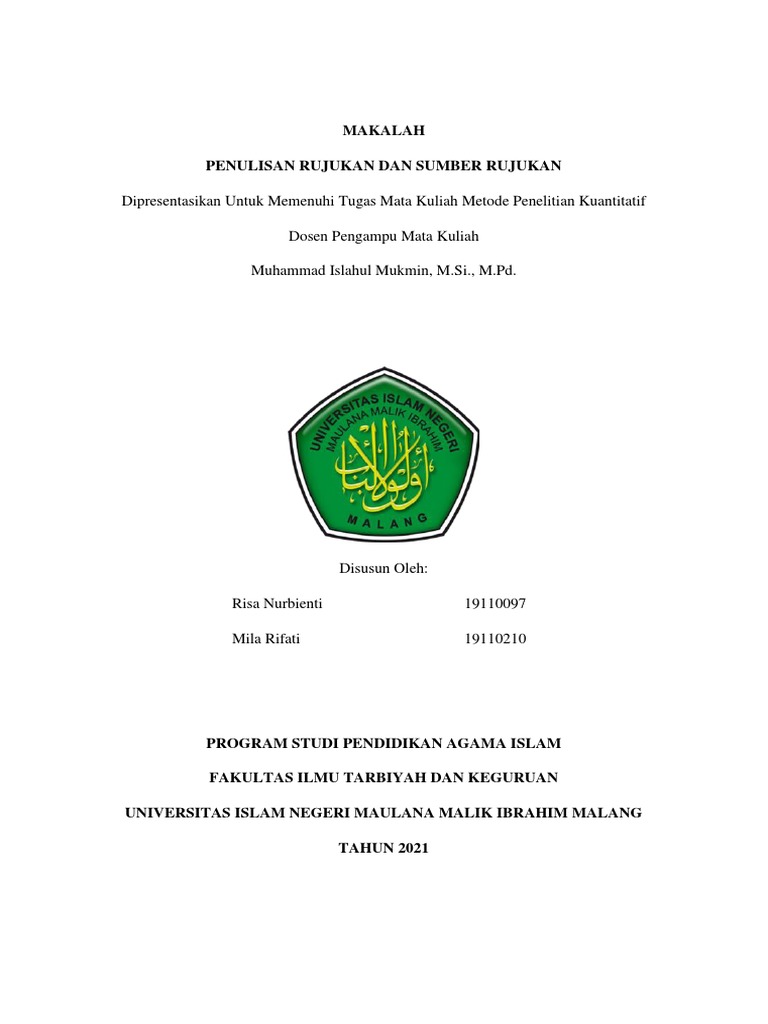 MAKALAH

PENULISAN RUJUKAN DAN SUMBER RUJUKAN

Dipresentasikan Untuk Memenuhi Tugas Mata Kuliah Metode Penelitian Kuantitatif

Dosen Pengampu Mata Kuliah

Muhammad Islahul Mukmin, M.Si., M.Pd.

UNIVERSITAS ISLAM NEGERI
MAULANA MALIK IBRAHIM
أولو الألباب
MALANG

Disusun Oleh:

Risa Nurbienti 19110097

Mila Rifati 19110210

PROGRAM STUDI PENDIDIKAN AGAMA ISLAM

FAKULTAS ILMU TARBIYAH DAN KEGURUAN

UNIVERSITAS ISLAM NEGERI MAULANA MALIK IBRAHIM MALANG

TAHUN 2021